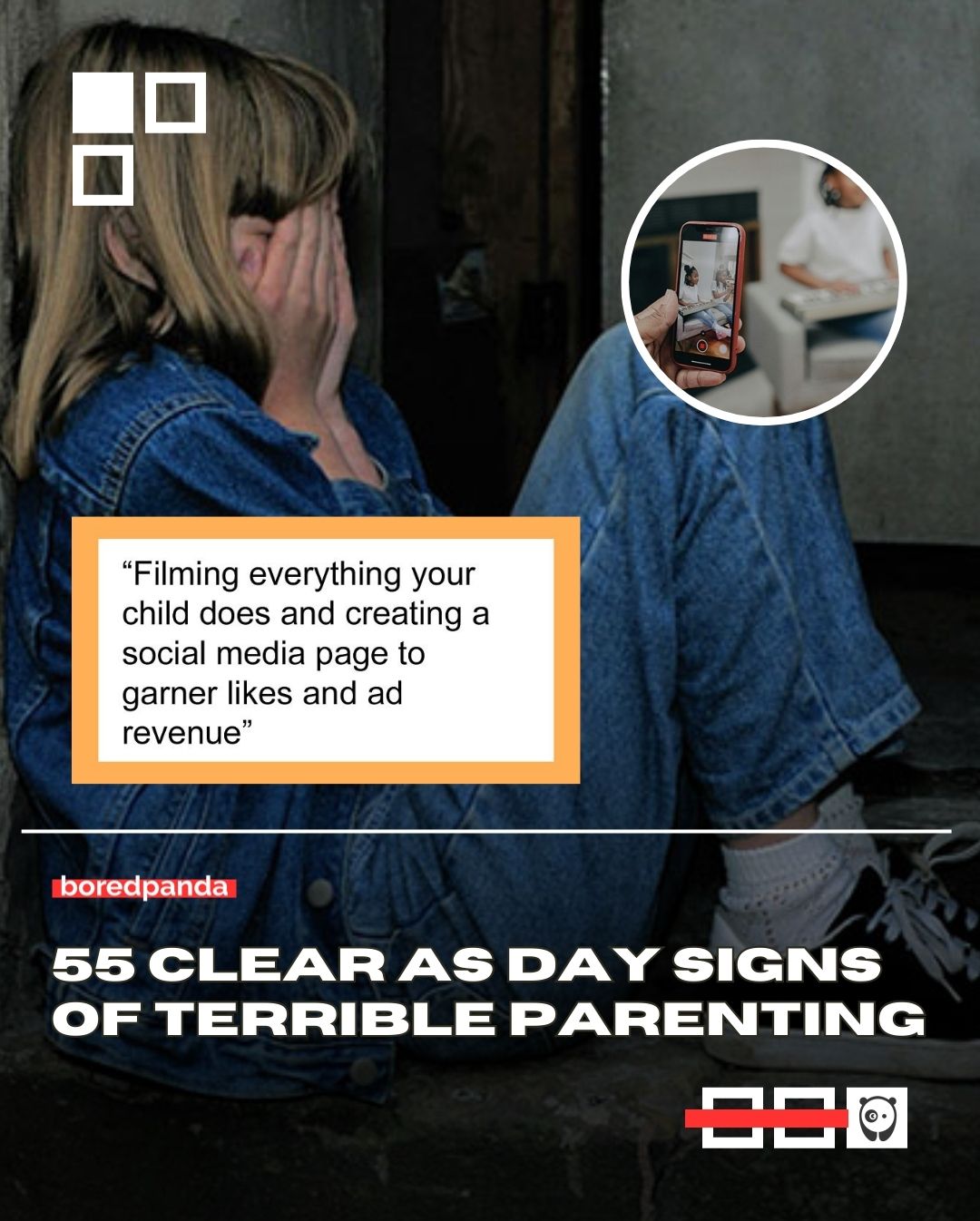 “Filming everything your child does and creating a social media page to garner likes and ad revenue”

boredpanda

55 CLEAR AS DAY SIGNS OF TERRIBLE PARENTING